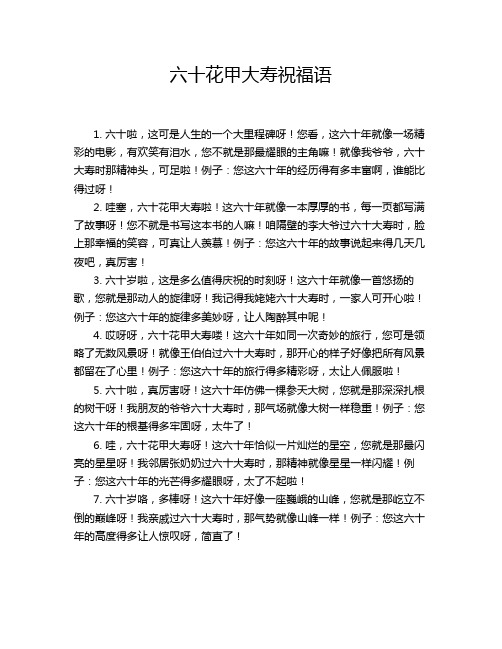 六十花甲大寿祝福语

1. 六十啦，这可是人生的一个大里程碑呀！您看，这六十年就像一场精彩的电影，有欢笑有泪水，您不就是那最耀眼的主角嘛！就像我爷爷，六十大寿时那精神头，可足啦！例子：您这六十年的经历得有多丰富啊，谁能比得过呀！

2. 哇塞，六十花甲大寿啦！这六十年就像一本厚厚的书，每一页都写满了故事呀！您不就是书写这本书的人嘛！咱隔壁的李大爷过六十大寿时，脸上那幸福的笑容，可真让人羡慕！例子：您这六十年的故事说起来得几天几夜吧，真厉害！

3. 六十岁啦，这是多么值得庆祝的时刻呀！这六十年就像一首悠扬的歌，您就是那动人的旋律呀！我记得我姥姥六十大寿时，一家人可开心啦！例子：您这六十年的旋律多美妙呀，让人陶醉其中呢！

4. 哎呀呀，六十花甲大寿喽！这六十年如同一次奇妙的旅行，您可是领略了无数风景呀！就像王伯伯过六十大寿时，那开心的样子好像把所有风景都留在了心里！例子：您这六十年的旅行得多精彩呀，太让人佩服啦！

5. 六十啦，真厉害呀！这六十年仿佛一棵参天大树，您就是那深深扎根的树干呀！我朋友的爷爷六十大寿时，那气场就像大树一样稳重！例子：您这六十年的根基得多牢固呀，太牛了！

6. 哇，六十花甲大寿呀！这六十年恰似一片灿烂的星空，您就是那最闪亮的星星呀！我邻居张奶奶过六十大寿时，那精神就像星星一样闪耀！例子：您这六十年的光芒得多耀眼呀，太了不起啦！

7. 六十岁咯，多棒呀！这六十年好像一座巍峨的山峰，您就是那屹立不倒的巅峰呀！我亲戚过六十大寿时，那气势就像山峰一样！例子：您这六十年的高度得多让人惊叹呀，简直了！